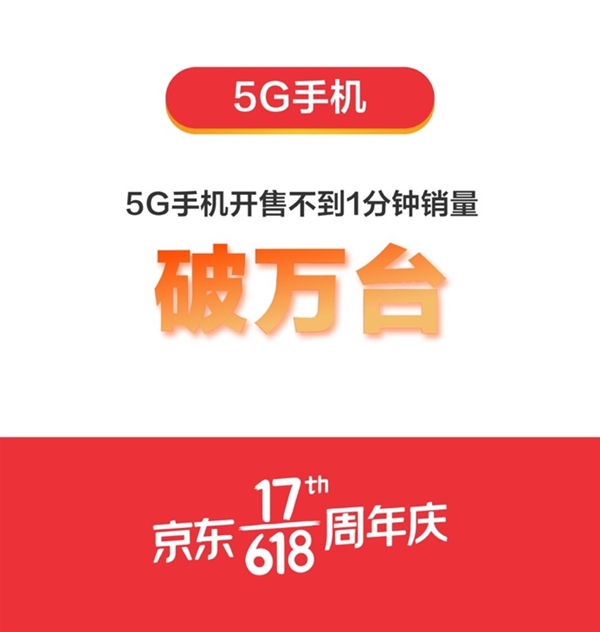 5G手机

5G手机开售不到1分钟销量

破万台

京东 17th 618 周年庆